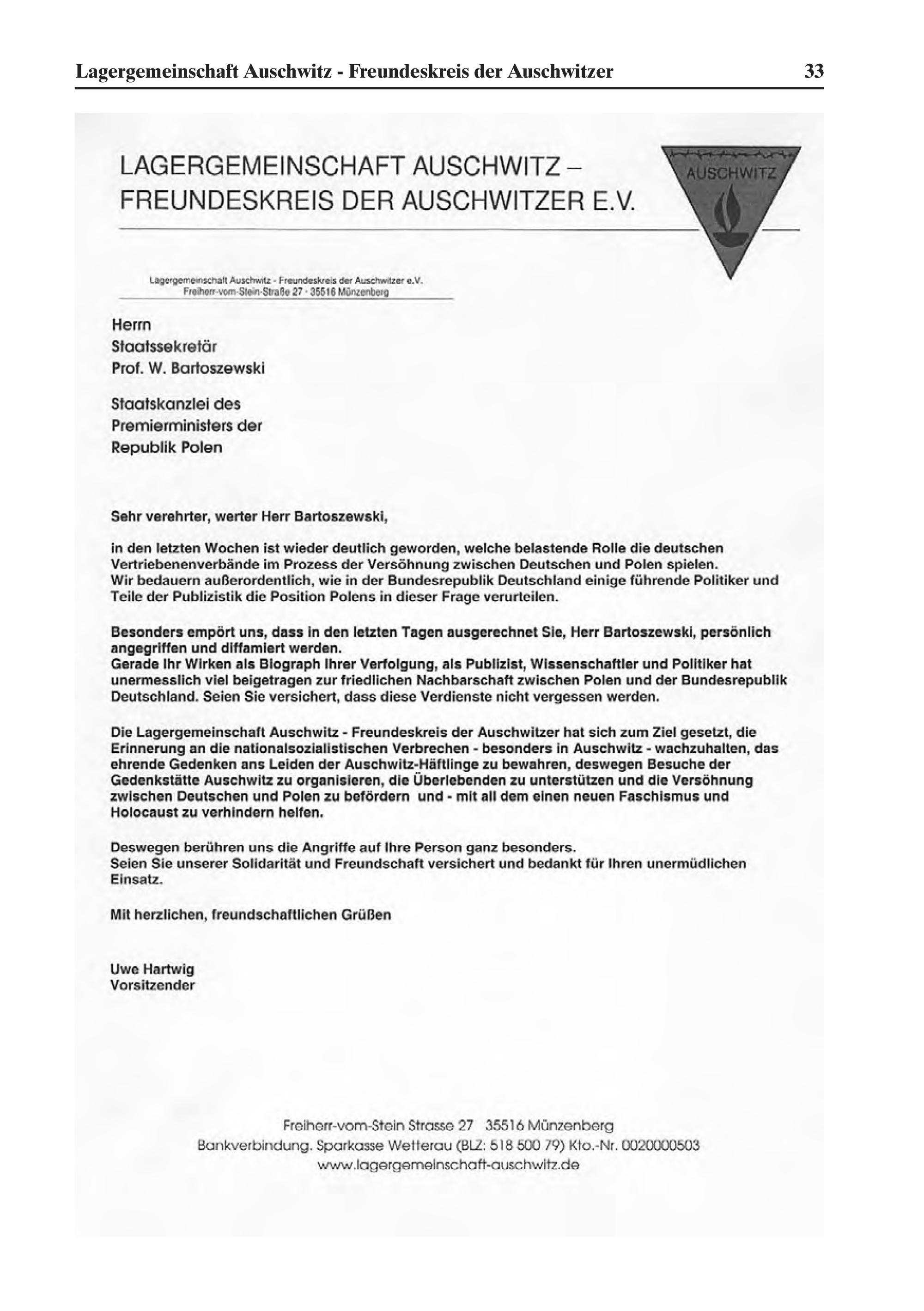 Lagergemeinschaft Auschwitz - Freundeskreis der Auschwitzer 33

LAGERGEMEINSCHAFT AUSCHWITZ –
FREUNDESKREIS DER AUSCHWITZER E.V.

AUSCHWITZ

Lagergemeinschaft Auschwitz - Freundeskreis der Auschwitzer e.V.
Freiherr-vom-Stein-Straße 27 · 35516 Münzenberg

Herrn
Staatssekretär
Prof. W. Bartoszewski

Staatskanzlei des
Premierministers der
Republik Polen

Sehr verehrter, werter Herr Bartoszewski,

in den letzten Wochen ist wieder deutlich geworden, welche belastende Rolle die deutschen Vertriebenenverbände im Prozess der Versöhnung zwischen Deutschen und Polen spielen.
Wir bedauern außerordentlich, wie in der Bundesrepublik Deutschland einige führende Politiker und Teile der Publizistik die Position Polens in dieser Frage verurteilen.

Besonders empört uns, dass in den letzten Tagen ausgerechnet Sie, Herr Bartoszewski, persönlich angegriffen und diffamiert werden.
Gerade Ihr Wirken als Biograph Ihrer Verfolgung, als Publizist, Wissenschaftler und Politiker hat unermesslich viel beigetragen zur friedlichen Nachbarschaft zwischen Polen und der Bundesrepublik Deutschland. Seien Sie versichert, dass diese Verdienste nicht vergessen werden.

Die Lagergemeinschaft Auschwitz - Freundeskreis der Auschwitzer hat sich zum Ziel gesetzt, die Erinnerung an die nationalsozialistischen Verbrechen - besonders in Auschwitz - wachzuhalten, das ehrende Gedenken ans Leiden der Auschwitz-Häftlinge zu bewahren, deswegen Besuche der Gedenkstätte Auschwitz zu organisieren, die Überlebenden zu unterstützen und die Versöhnung zwischen Deutschen und Polen zu befördern und - mit all dem einen neuen Faschismus und Holocaust zu verhindern helfen.

Deswegen berühren uns die Angriffe auf Ihre Person ganz besonders.
Seien Sie unserer Solidarität und Freundschaft versichert und bedankt für Ihren unermüdlichen Einsatz.

Mit herzlichen, freundschaftlichen Grüßen

Uwe Hartwig
Vorsitzender

Freiherr-vom-Stein Strasse 27 35516 Münzenberg
Bankverbindung. Sparkasse Wetterau (BLZ: 518 500 79) Kto.-Nr. 0020000503
www.lagergemeinschaft-auschwitz.de